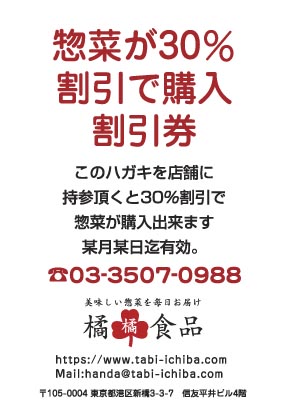 惣菜が30%
割引で購入
割引券

このハガキを店舗に
持参頂くと30%割引で
惣菜が購入出来ます
某月某日迄有効。

☎03-3507-0988

美味しい惣菜を毎日お届け
橘 橘 食品

https://www.tabi-ichiba.com
Mail:handa@tabi-ichiba.com

〒105-0004 東京都港区新橋3-3-7 信友平井ビル4階